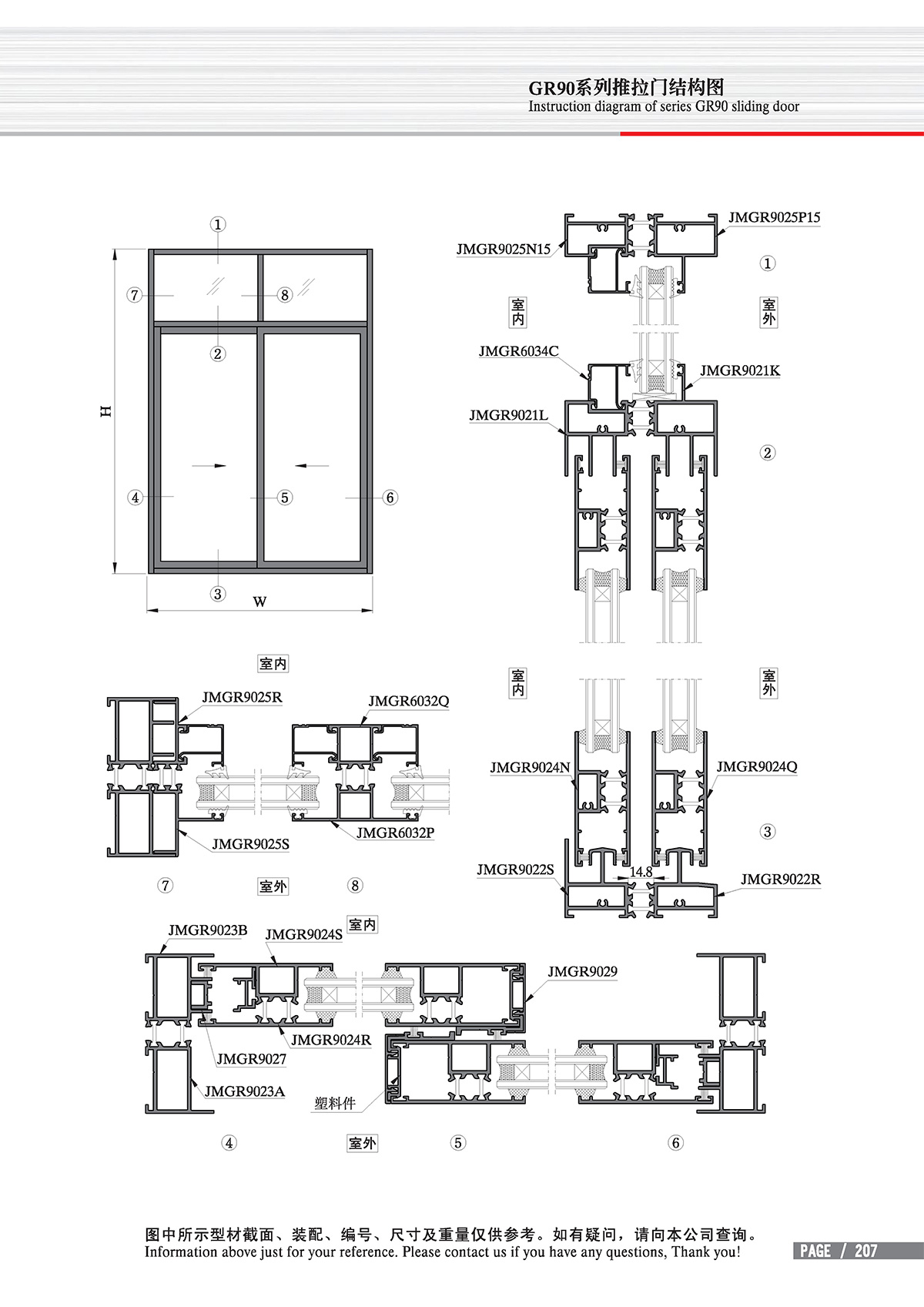 GR90系列推拉门结构图
Instruction diagram of series GR90 sliding door

①
⑦
⑧
②
H
④
⑤
⑥
③
W

JMGR9025N15
JMGR9025P15
①
室内
室外
JMGR6034C
JMGR9021K
JMGR9021L
②

室内
JMGR9025R
JMGR6032Q
JMGR9025S
JMGR6032P
⑦
室外
⑧

室内
室外
JMGR9024N
JMGR9024Q
③
JMGR9022S
14.8
JMGR9022R

JMGR9023B
JMGR9024S
室内
JMGR9029
JMGR9024R
JMGR9027
JMGR9023A
塑料件
④
室外
⑤
⑥

图中所示型材截面、装配、编号、尺寸及重量仅供参考。如有疑问，请向本公司查询。
Information above just for your reference. Please contact us if you have any questions, Thank you!
PAGE / 207